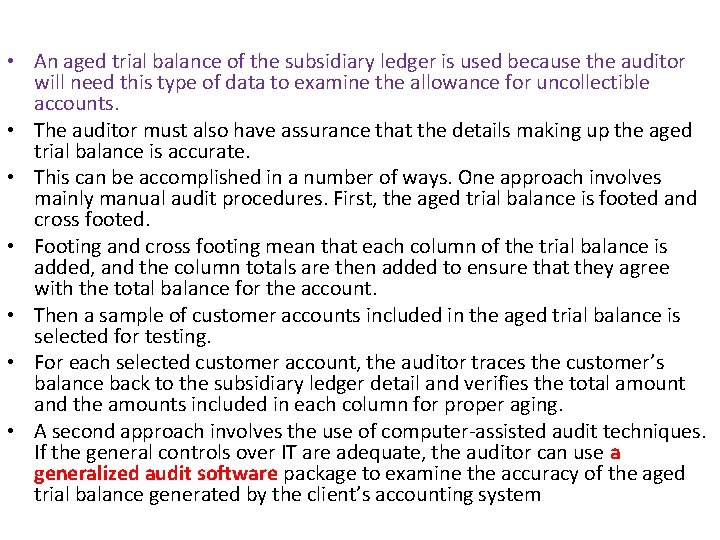 • An aged trial balance of the subsidiary ledger is used because the auditor will need this type of data to examine the allowance for uncollectible accounts.

• The auditor must also have assurance that the details making up the aged trial balance is accurate.

• This can be accomplished in a number of ways. One approach involves mainly manual audit procedures. First, the aged trial balance is footed and cross footed.

• Footing and cross footing mean that each column of the trial balance is added, and the column totals are then added to ensure that they agree with the total balance for the account.

• Then a sample of customer accounts included in the aged trial balance is selected for testing.

• For each selected customer account, the auditor traces the customer's balance back to the subsidiary ledger detail and verifies the total amount and the amounts included in each column for proper aging.

• A second approach involves the use of computer-assisted audit techniques. If the general controls over IT are adequate, the auditor can use a generalized audit software package to examine the accuracy of the aged trial balance generated by the client's accounting system